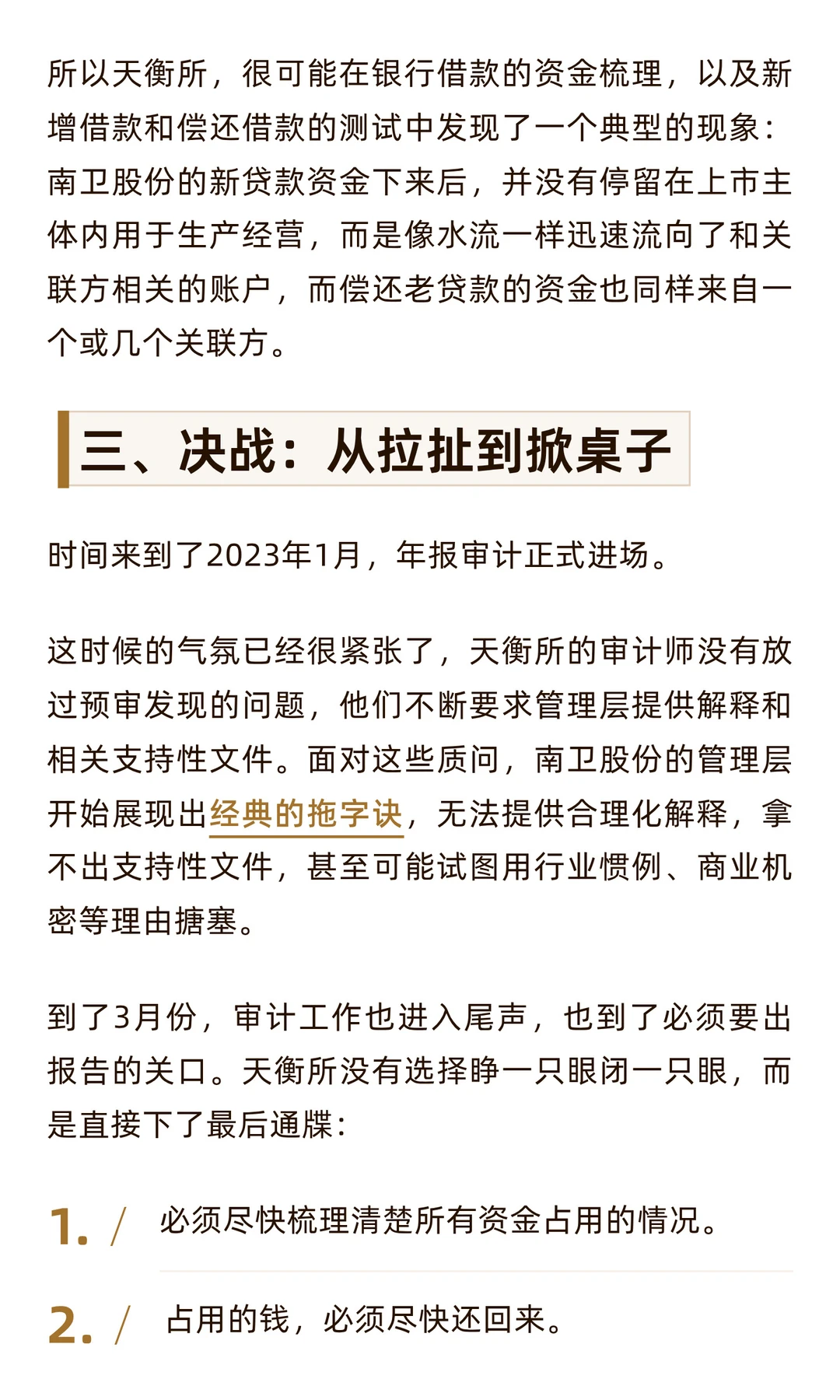 所以天衡所，很可能在银行借款的资金梳理，以及新增借款和偿还借款的测试中发现了一个典型的现象：南卫股份的新贷款资金下来后，并没有停留在上市主体内用于生产经营，而是像水流一样迅速流向了和关联方相关的账户，而偿还老贷款的资金也同样来自一个或几个关联方。

三、决战：从拉扯到掀桌子

时间来到了2023年1月，年报审计正式进场。

这时候的气氛已经很紧张了，天衡所的审计师没有放过预审发现的问题，他们不断要求管理层提供解释和相关支持性文件。面对这些质问，南卫股份的管理层开始展现出经典的拖字诀，无法提供合理化解释，拿不出支持性文件，甚至可能试图用行业惯例、商业机密等理由搪塞。

到了3月份，审计工作也进入尾声，也到了必须要出报告的关口。天衡所没有选择睁一只眼闭一只眼，而是直接下了最后通牒：

1. / 必须尽快梳理清楚所有资金占用的情况。

2. / 占用的钱，必须尽快还回来。